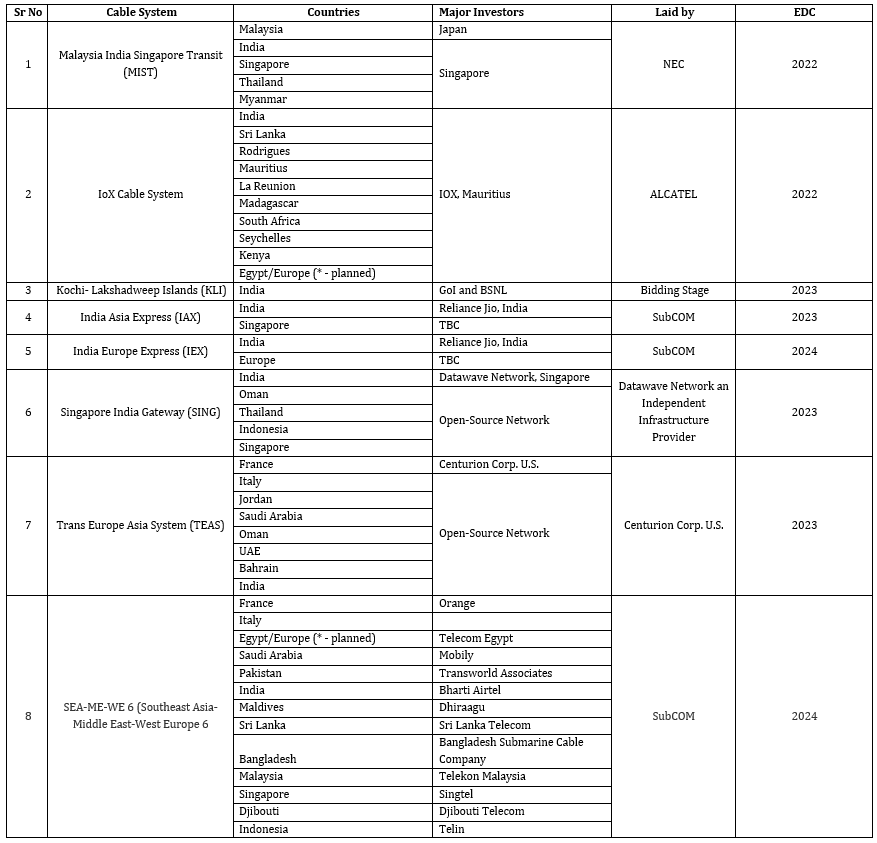 | Sr No | Cable System | Countries | Major Investors | Laid by | EDC |
|---|---|---|---|---|---|
| 1 | Malaysia India Singapore Transit (MIST) | Malaysia | Japan | NEC | 2022 |
| | | India | Singapore | | |
| | | Singapore | | | |
| | | Thailand | | | |
| | | Myanmar | | | |
| 2 | IoX Cable System | India | IOX, Mauritius | ALCATEL | 2022 |
| | | Sri Lanka | | | |
| | | Rodrigues | | | |
| | | Mauritius | | | |
| | | La Reunion | | | |
| | | Madagascar | | | |
| | | South Africa | | | |
| | | Seychelles | | | |
| | | Kenya | | | |
| | | Egypt/Europe (* - planned) | | | |
| 3 | Kochi- Lakshadweep Islands (KLI) | India | GoI and BSNL | Bidding Stage | 2023 |
| 4 | India Asia Express (IAX) | India | Reliance Jio, India | SubCOM | 2023 |
| | | Singapore | TBC | | |
| 5 | India Europe Express (IEX) | India | Reliance Jio, India | SubCOM | 2024 |
| | | Europe | TBC | | |
| 6 | Singapore India Gateway (SING) | India | Datawave Network, Singapore | Datawave Network an Independent Infrastructure Provider | 2023 |
| | | Oman | Open-Source Network | | |
| | | Thailand | | | |
| | | Indonesia | | | |
| | | Singapore | | | |
| 7 | Trans Europe Asia System (TEAS) | France | Centurion Corp. U.S. | Centurion Corp. U.S. | 2023 |
| | | Italy | Open-Source Network | | |
| | | Jordan | | | |
| | | Saudi Arabia | | | |
| | | Oman | | | |
| | | UAE | | | |
| | | Bahrain | | | |
| | | India | | | |
| 8 | SEA-ME-WE 6 (Southeast Asia-Middle East-West Europe 6 | France | Orange | SubCOM | 2024 |
| | | Italy | | | |
| | | Egypt/Europe (* - planned) | Telecom Egypt | | |
| | | Saudi Arabia | Mobily | | |
| | | Pakistan | Transworld Associates | | |
| | | India | Bharti Airtel | | |
| | | Maldives | Dhiraagu | | |
| | | Sri Lanka | Sri Lanka Telecom | | |
| | | Bangladesh | Bangladesh Submarine Cable Company | | |
| | | Malaysia | Telekon Malaysia | | |
| | | Singapore | Singtel | | |
| | | Djibouti | Djibouti Telecom | | |
| | | Indonesia | Telin | | |